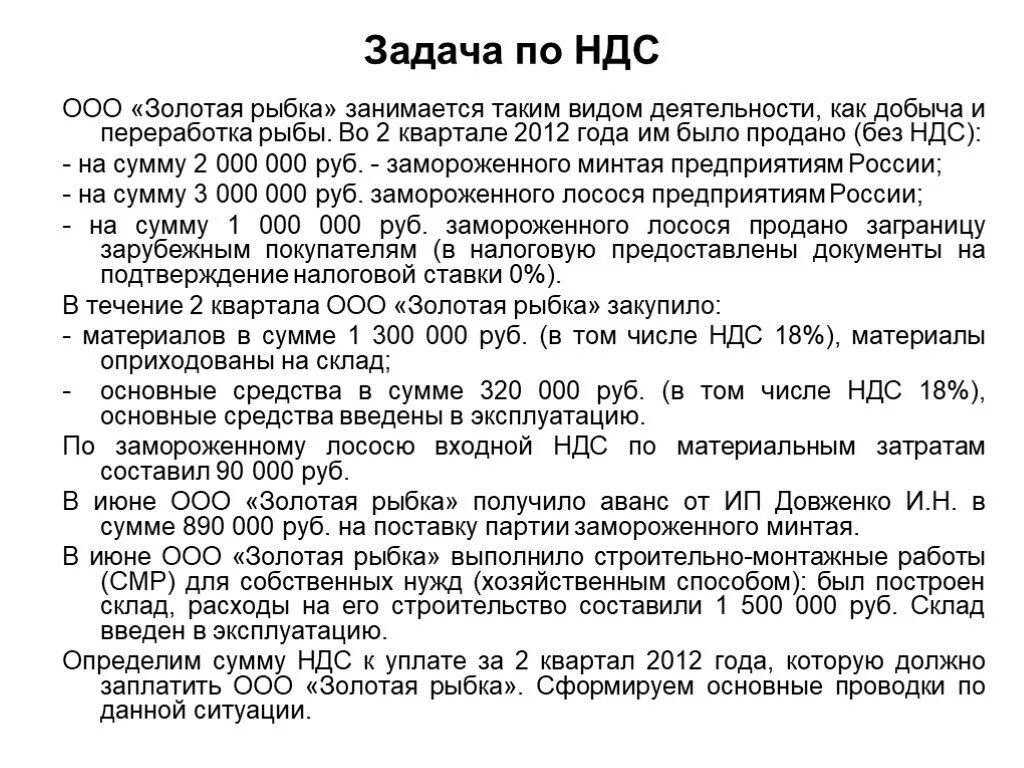 Задача по НДС

ООО «Золотая рыбка» занимается таким видом деятельности, как добыча и переработка рыбы. Во 2 квартале 2012 года им было продано (без НДС):

- на сумму 2 000 000 руб. - замороженного минтая предприятиям России;

- на сумму 3 000 000 руб. замороженного лосося предприятиям России;

- на сумму 1 000 000 руб. замороженного лосося продано заграницу зарубежным покупателям (в налоговую предоставлены документы на подтверждение налоговой ставки 0%).

В течение 2 квартала ООО «Золотая рыбка» закупило:

- материалов в сумме 1 300 000 руб. (в том числе НДС 18%), материалы оприходованы на склад;

- основные средства в сумме 320 000 руб. (в том числе НДС 18%), основные средства введены в эксплуатацию.

По замороженному лососю входной НДС по материальным затратам составил 90 000 руб.

В июне ООО «Золотая рыбка» получило аванс от ИП Довженко И.Н. в сумме 890 000 руб. на поставку партии замороженного минтая.

В июне ООО «Золотая рыбка» выполнило строительно-монтажные работы (СМР) для собственных нужд (хозяйственным способом): был построен склад, расходы на его строительство составили 1 500 000 руб. Склад введен в эксплуатацию.

Определим сумму НДС к уплате за 2 квартал 2012 года, которую должно заплатить ООО «Золотая рыбка». Сформируем основные проводки по данной ситуации.